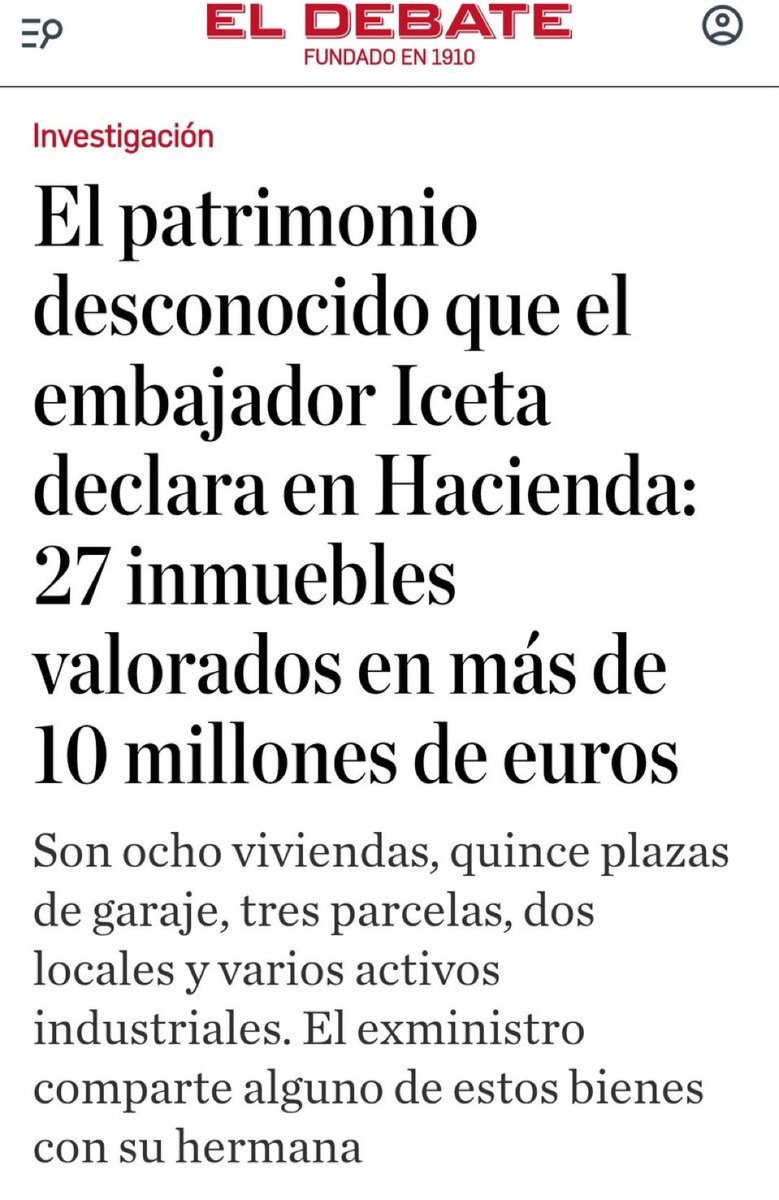 EL DEBATE
FUNDADO EN 1910

Investigación

El patrimonio desconocido que el embajador Iceta declara en Hacienda: 27 inmuebles valorados en más de 10 millones de euros

Son ocho viviendas, quince plazas de garaje, tres parcelas, dos locales y varios activos industriales. El exministro comparte alguno de estos bienes con su hermana